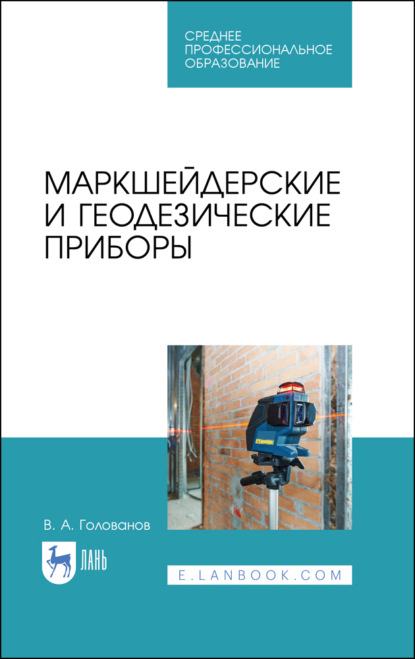 СРЕДНЕЕ ПРОФЕССИОНАЛЬНОЕ ОБРАЗОВАНИЕ

МАРКШЕЙДЕРСКИЕ И ГЕОДЕЗИЧЕСКИЕ ПРИБОРЫ

В. А. Голованов

ЛАНЬ

E.LANBOOK.COM